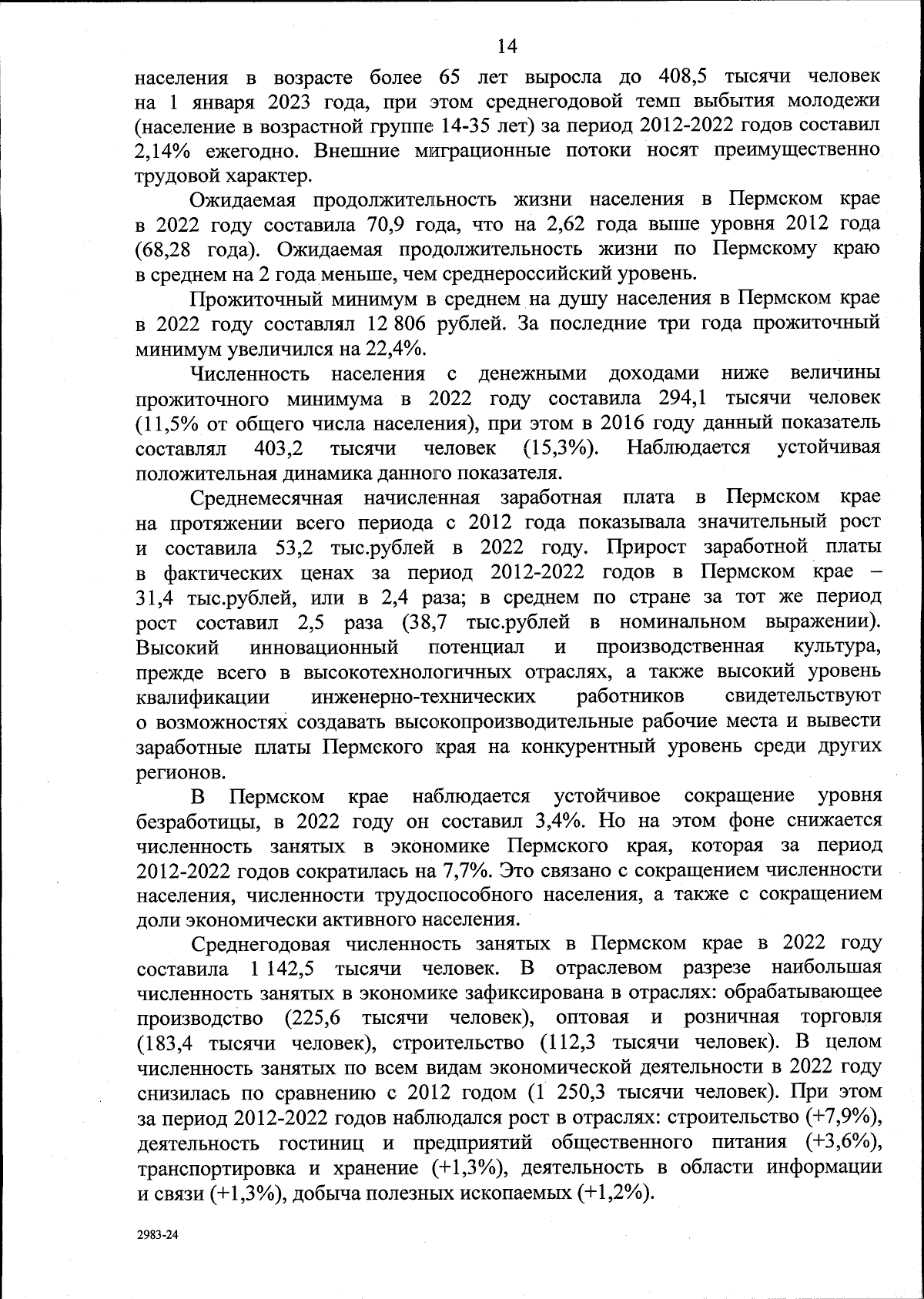 14

населения в возрасте более 65 лет выросла до 408,5 тысячи человек на 1 января 2023 года, при этом среднегодовой темп выбытия молодежи (население в возрастной группе 14-35 лет) за период 2012-2022 годов составил 2,14% ежегодно. Внешние миграционные потоки носят преимущественно трудовой характер.

Ожидаемая продолжительность жизни населения в Пермском крае в 2022 году составила 70,9 года, что на 2,62 года выше уровня 2012 года (68,28 года). Ожидаемая продолжительность жизни по Пермскому краю в среднем на 2 года меньше, чем среднероссийский уровень.

Прожиточный минимум в среднем на душу населения в Пермском крае в 2022 году составлял 12 806 рублей. За последние три года прожиточный минимум увеличился на 22,4%.

Численность населения с денежными доходами ниже величины прожиточного минимума в 2022 году составила 294,1 тысячи человек (11,5% от общего числа населения), при этом в 2016 году данный показатель составлял 403,2 тысячи человек (15,3%). Наблюдается устойчивая положительная динамика данного показателя.

Среднемесячная начисленная заработная плата в Пермском крае на протяжении всего периода с 2012 года показывала значительный рост и составила 53,2 тыс.рублей в 2022 году. Прирост заработной платы в фактических ценах за период 2012-2022 годов в Пермском крае – 31,4 тыс.рублей, или в 2,4 раза; в среднем по стране за тот же период рост составил 2,5 раза (38,7 тыс.рублей в номинальном выражении). Высокий инновационный потенциал и производственная культура, прежде всего в высокотехнологичных отраслях, а также высокий уровень квалификации инженерно-технических работников свидетельствуют о возможностях создавать высокопроизводительные рабочие места и вывести заработные платы Пермского края на конкурентный уровень среди других регионов.

В Пермском крае наблюдается устойчивое сокращение уровня безработицы, в 2022 году он составил 3,4%. Но на этом фоне снижается численность занятых в экономике Пермского края, которая за период 2012-2022 годов сократилась на 7,7%. Это связано с сокращением численности населения, численности трудоспособного населения, а также с сокращением доли экономически активного населения.

Среднегодовая численность занятых в Пермском крае в 2022 году составила 1 142,5 тысячи человек. В отраслевом разрезе наибольшая численность занятых в экономике зафиксирована в отраслях: обрабатывающее производство (225,6 тысячи человек), оптовая и розничная торговля (183,4 тысячи человек), строительство (112,3 тысячи человек). В целом численность занятых по всем видам экономической деятельности в 2022 году снизилась по сравнению с 2012 годом (1 250,3 тысячи человек). При этом за период 2012-2022 годов наблюдался рост в отраслях: строительство (+7,9%), деятельность гостиниц и предприятий общественного питания (+3,6%), транспортировка и хранение (+1,3%), деятельность в области информации и связи (+1,3%), добыча полезных ископаемых (+1,2%).

2983-24